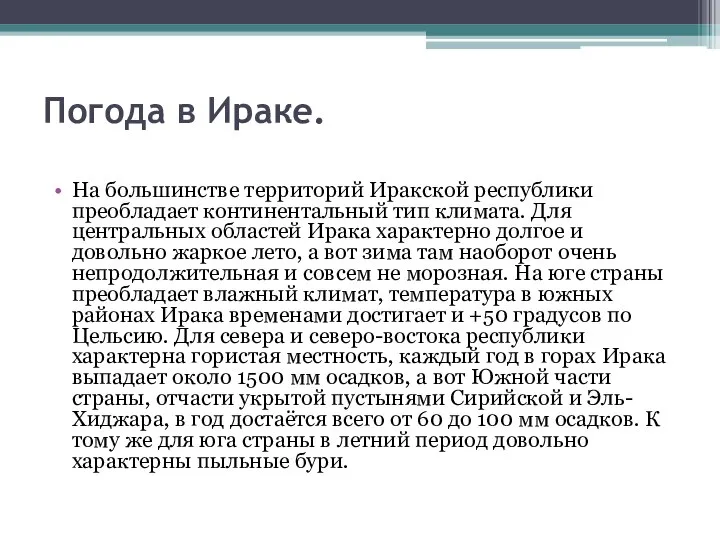 Погода в Ираке.

• На большинстве территорий Иракской республики преобладает континентальный тип климата. Для центральных областей Ирака характерно долгое и довольно жаркое лето, а вот зима там наоборот очень непродолжительная и совсем не морозная. На юге страны преобладает влажный климат, температура в южных районах Ирака временами достигает и +50 градусов по Цельсию. Для севера и северо-востока республики характерна гористая местность, каждый год в горах Ирака выпадает около 1500 мм осадков, а вот Южной части страны, отчасти укрытой пустынями Сирийской и Эль-Хиджара, в год достаётся всего от 60 до 100 мм осадков. К тому же для юга страны в летний период довольно характерны пыльные бури.